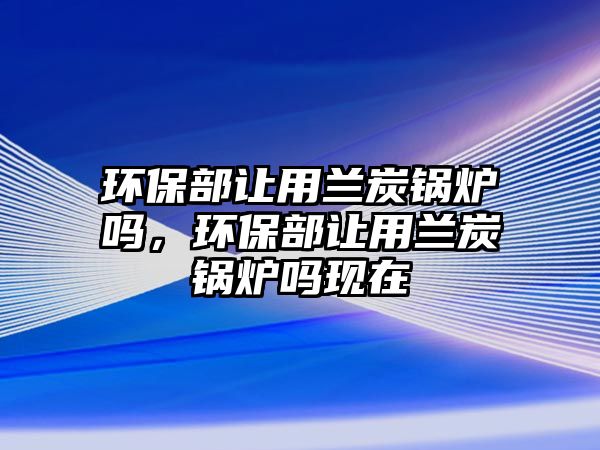 环保部让用兰炭锅炉吗，环保部让用兰炭锅炉吗现在